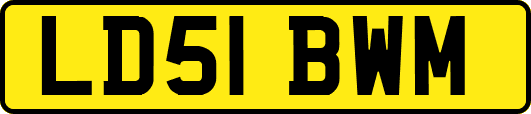 LD51 BWM